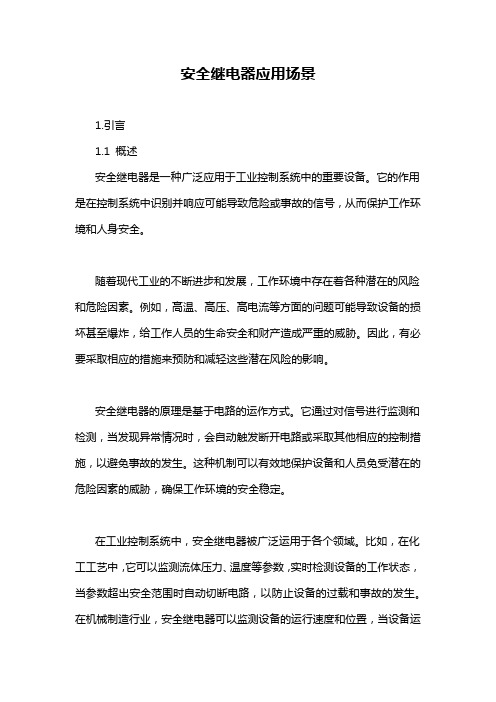 安全继电器应用场景

1.引言

1.1 概述

安全继电器是一种广泛应用于工业控制系统中的重要设备。它的作用是在控制系统中识别并响应可能导致危险或事故的信号，从而保护工作环境和人身安全。

随着现代工业的不断进步和发展，工作环境中存在着各种潜在的风险和危险因素。例如，高温、高压、高电流等方面的问题可能导致设备的损坏甚至爆炸，给工作人员的生命安全和财产造成严重的威胁。因此，有必要采取相应的措施来预防和减轻这些潜在风险的影响。

安全继电器的原理是基于电路的运作方式。它通过对信号进行监测和检测，当发现异常情况时，会自动触发断开电路或采取其他相应的控制措施，以避免事故的发生。这种机制可以有效地保护设备和人员免受潜在的危险因素的威胁，确保工作环境的安全稳定。

在工业控制系统中，安全继电器被广泛运用于各个领域。比如，在化工工艺中，它可以监测流体压力、温度等参数，实时检测设备的工作状态，当参数超出安全范围时自动切断电路，以防止设备的过载和事故的发生。在机械制造行业，安全继电器可以监测设备的运行速度和位置，当设备运